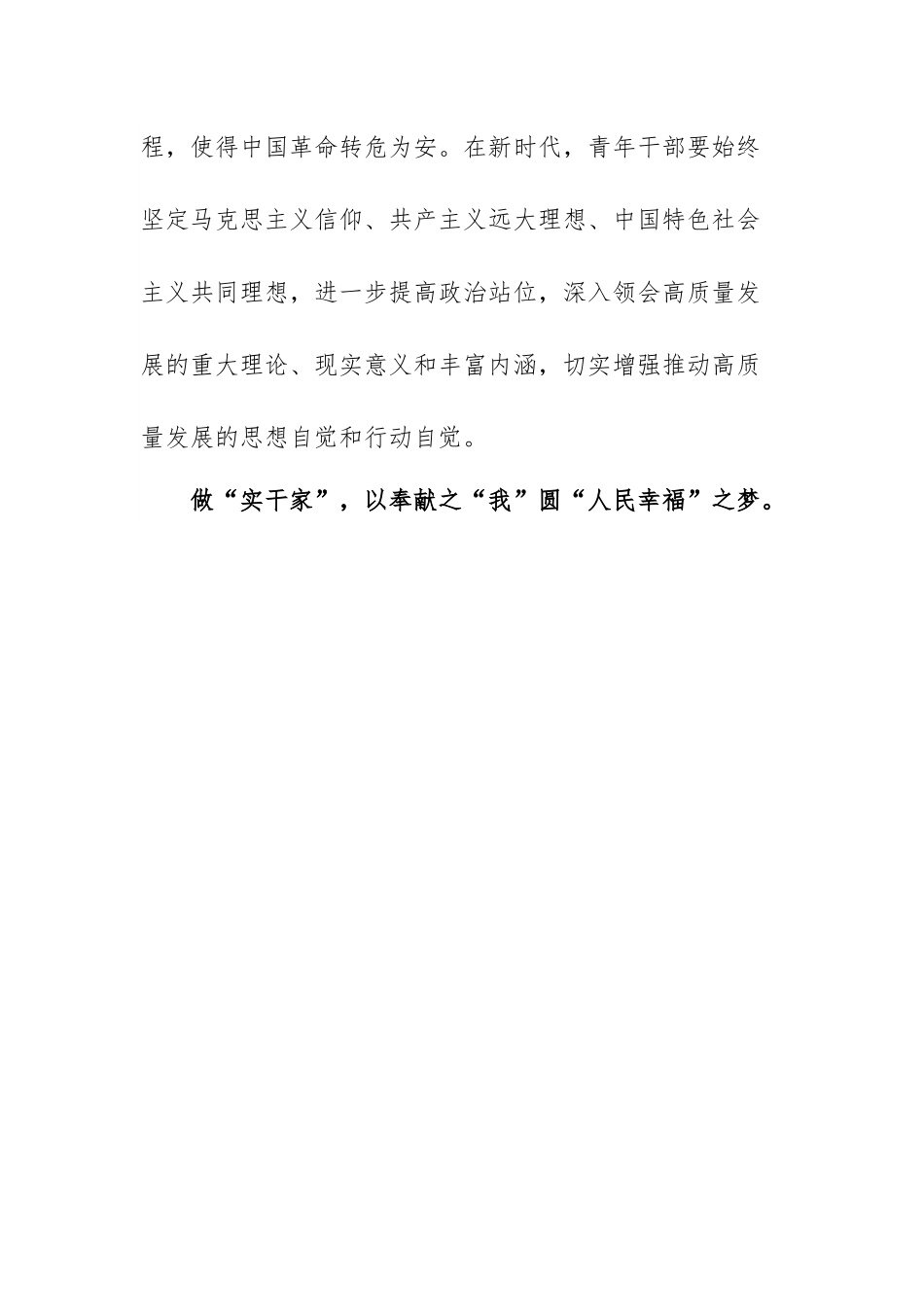 程，使得中国革命转危为安。在新时代，青年干部要始终坚定马克思主义信仰、共产主义远大理想、中国特色社会主义共同理想，进一步提高政治站位，深入领会高质量发展的重大理论、现实意义和丰富内涵，切实增强推动高质量发展的思想自觉和行动自觉。

做“实干家”，以奉献之“我”圆“人民幸福”之梦。